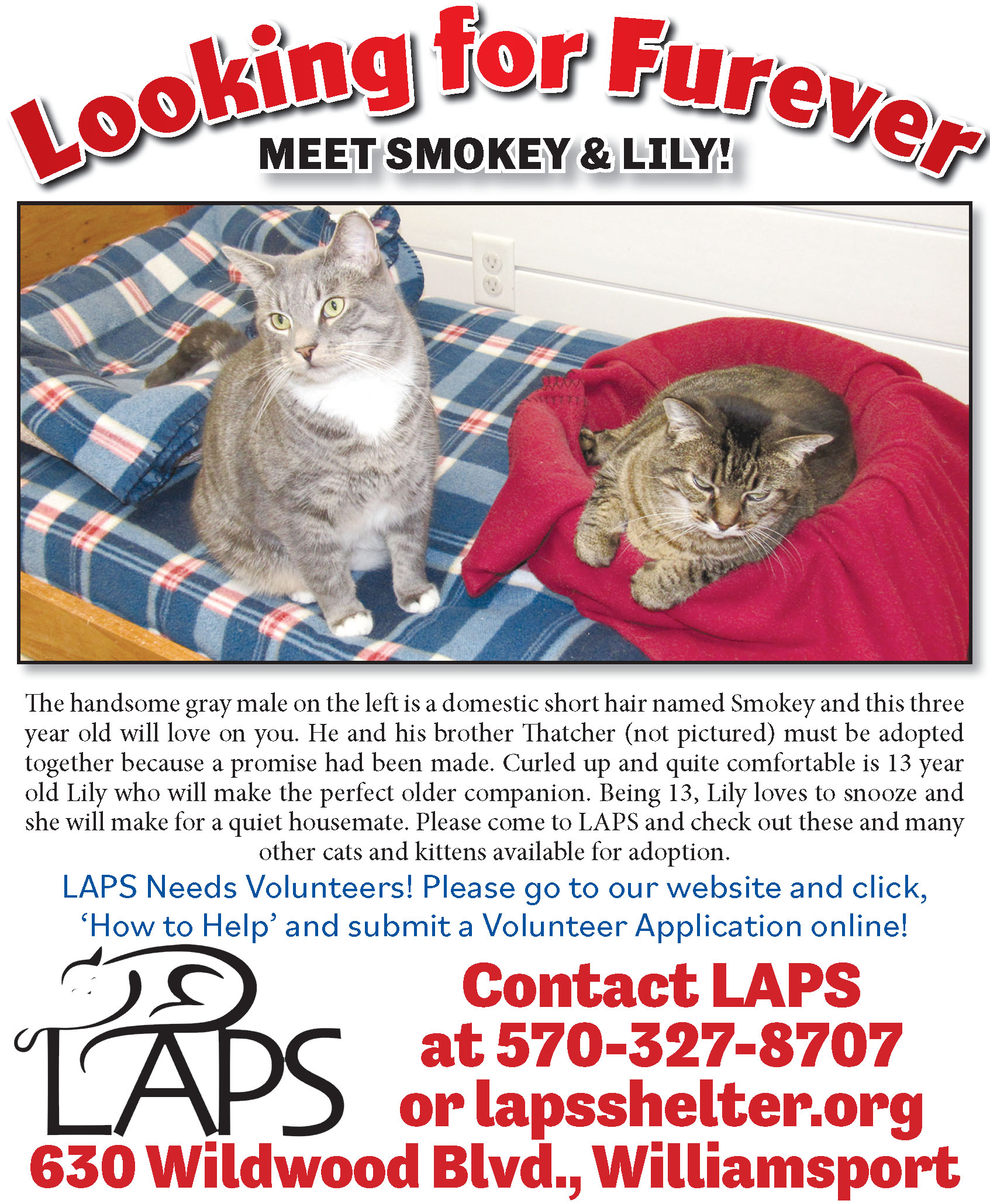 Looking for Furever

MEET SMOKEY & LILY!

The handsome gray male on the left is a domestic short hair named Smokey and this three year old will love on you. He and his brother Thatcher (not pictured) must be adopted together because a promise had been made. Curled up and quite comfortable is 13 year old Lily who will make the perfect older companion. Being 13, Lily loves to snooze and she will make for a quiet housemate. Please come to LAPS and check out these and many other cats and kittens available for adoption.

LAPS Needs Volunteers! Please go to our website and click, 'How to Help' and submit a Volunteer Application online!

LAPS

Contact LAPS
at 570-327-8707
or lapsshelter.org

630 Wildwood Blvd., Williamsport